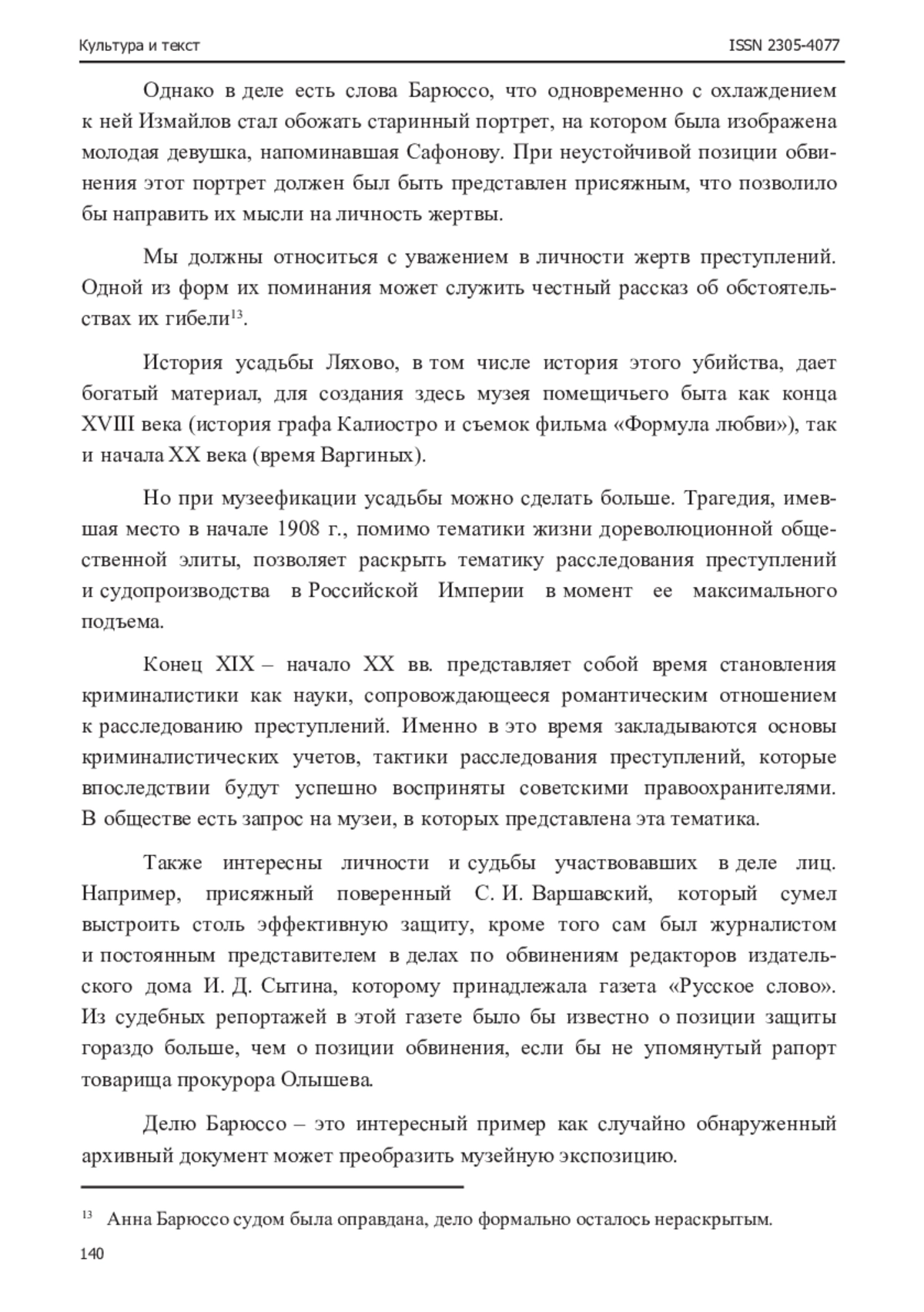 Культура и текст ISSN 2305-4077

Однако в деле есть слова Барюссо, что одновременно с охлаждением к ней Измайлов стал обожать старинный портрет, на котором была изображена молодая девушка, напоминавшая Сафонову. При неустойчивой позиции обвинения этот портрет должен был быть представлен присяжным, что позволило бы направить их мысли на личность жертвы.

Мы должны относиться с уважением в личности жертв преступлений. Одной из форм их поминания может служить честный рассказ об обстоятельствах их гибели$^{13}$.

История усадьбы Ляхово, в том числе история этого убийства, дает богатый материал, для создания здесь музея помещичьего быта как конца XVIII века (история графа Калиостро и съемок фильма «Формула любви»), так и начала XX века (время Варгиных).

Но при музеефикации усадьбы можно сделать больше. Трагедия, имевшая место в начале 1908 г., помимо тематики жизни дореволюционной общественной элиты, позволяет раскрыть тематику расследования преступлений и судопроизводства в Российской Империи в момент ее максимального подъема.

Конец XIX – начало XX вв. представляет собой время становления криминалистики как науки, сопровождающееся романтическим отношением к расследованию преступлений. Именно в это время закладываются основы криминалистических учетов, тактики расследования преступлений, которые впоследствии будут успешно восприняты советскими правоохранителями. В обществе есть запрос на музеи, в которых представлена эта тематика.

Также интересны личности и судьбы участвовавших в деле лиц. Например, присяжный поверенный С. И. Варшавский, который сумел выстроить столь эффективную защиту, кроме того сам был журналистом и постоянным представителем в делах по обвинениям редакторов издательского дома И. Д. Сытина, которому принадлежала газета «Русское слово». Из судебных репортажей в этой газете было бы известно о позиции защиты гораздо больше, чем о позиции обвинения, если бы не упомянутый рапорт товарища прокурора Олышева.

Делю Барюссо – это интересный пример как случайно обнаруженный архивный документ может преобразить музейную экспозицию.

$^{13}$ Анна Барюссо судом была оправдана, дело формально осталось нераскрытым.

140